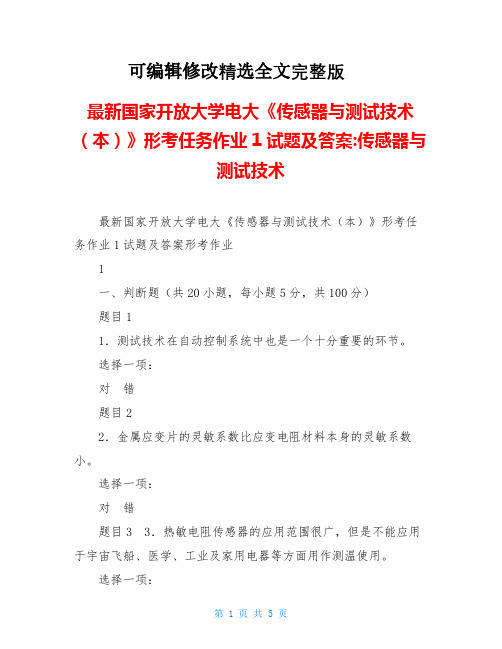 可编辑修改精选全文完整版

最新国家开放大学电大《传感器与测试技术（本）》形考任务作业 1 试题及答案:传感器与测试技术

最新国家开放大学电大《传感器与测试技术（本）》形考任务作业 1 试题及答案形考作业

1

一、判断题（共 20 小题，每小题 5 分，共 100 分）

题目 1

1．测试技术在自动控制系统中也是一个十分重要的环节。

选择一项：

对　错

题目 2

2．金属应变片的灵敏系数比应变电阻材料本身的灵敏系数小。

选择一项：

对　错

题目 3　3．热敏电阻传感器的应用范围很广，但是不能应用于宇宙飞船、医学、工业及家用电器等方面用作测温使用。

选择一项：

第 1 页 共 5 页